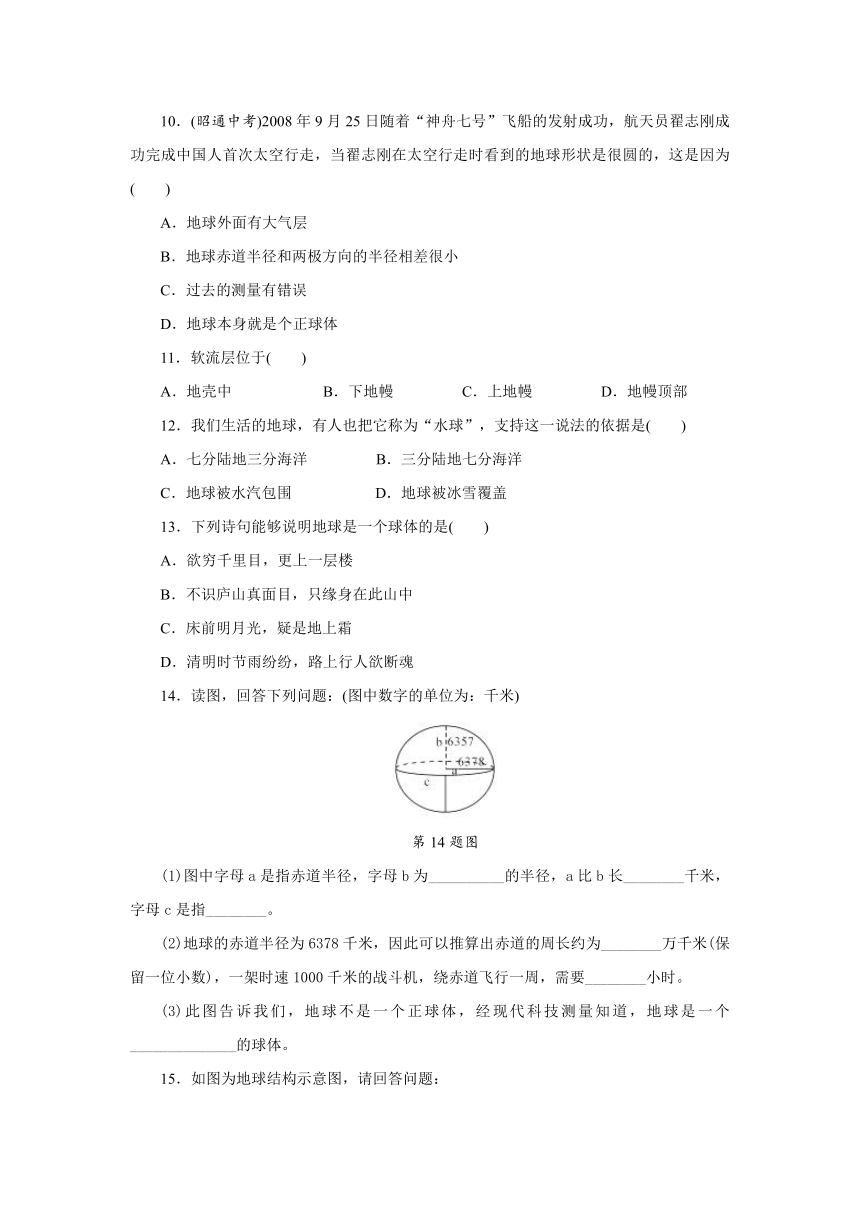 10．(昭通中考)2008 年 9 月 25 日随着“神舟七号”飞船的发射成功，航天员翟志刚成功完成中国人首次太空行走，当翟志刚在太空行走时看到的地球形状是很圆的，这是因为(　　)

A．地球外面有大气层

B．地球赤道半径和两极方向的半径相差很小

C．过去的测量有错误

D．地球本身就是个正球体

11．软流层位于(　　)

A．地壳中　　B．下地幔　　C．上地幔　　D．地幔顶部

12．我们生活的地球，有人也把它称为“水球”，支持这一说法的依据是(　　)

A．七分陆地三分海洋　　B．三分陆地七分海洋

C．地球被水汽包围　　D．地球被冰雪覆盖

13．下列诗句能够说明地球是一个球体的是(　　)

A．欲穷千里目，更上一层楼

B．不识庐山真面目，只缘身在此山中

C．床前明月光，疑是地上霜

D．清明时节雨纷纷，路上行人欲断魂

14．读图，回答下列问题：(图中数字的单位为：千米)

b 6357
6378
a
c

第 14 题图

(1)图中字母 a 是指赤道半径，字母 b 为__________的半径，a 比 b 长________千米，字母 c 是指________。

(2)地球的赤道半径为 6378 千米，因此可以推算出赤道的周长约为________万千米(保留一位小数)，一架时速 1000 千米的战斗机，绕赤道飞行一周，需要________小时。

(3)此图告诉我们，地球不是一个正球体，经现代科技测量知道，地球是一个______________的球体。

15．如图为地球结构示意图，请回答问题：